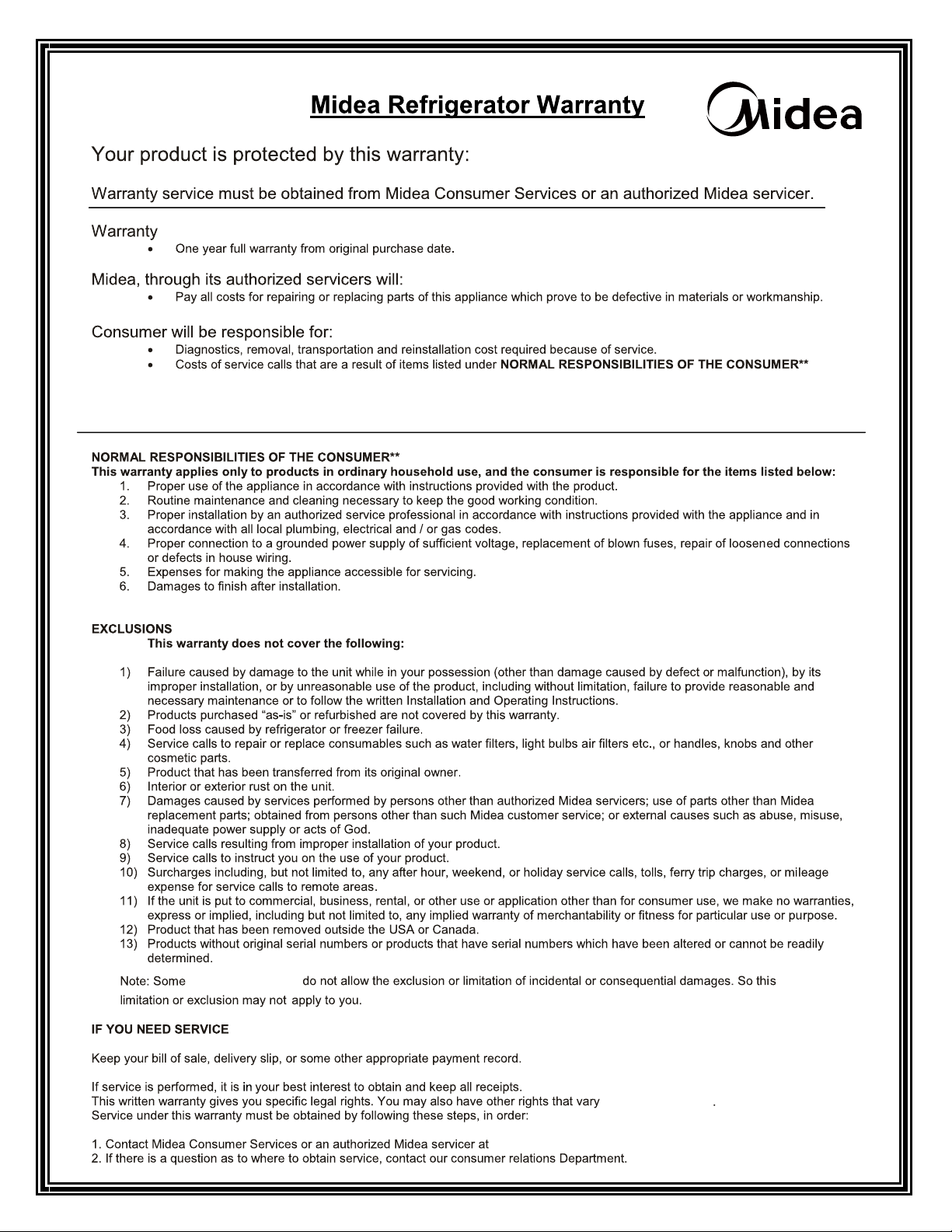 Midea Refrigerator Warranty

Midea

Your product is protected by this warranty:

Warranty service must be obtained from Midea Consumer Services or an authorized Midea servicer.

Warranty
• One year full warranty from original purchase date.

Midea, through its authorized servicers will:
• Pay all costs for repairing or replacing parts of this appliance which prove to be defective in materials or workmanship.

Consumer will be responsible for:
• Diagnostics, removal, transportation and reinstallation cost required because of service.
• Costs of service calls that are a result of items listed under NORMAL RESPONSIBILITIES OF THE CONSUMER**

NORMAL RESPONSIBILITIES OF THE CONSUMER**
This warranty applies only to products in ordinary household use, and the consumer is responsible for the items listed below:
1. Proper use of the appliance in accordance with instructions provided with the product.
2. Routine maintenance and cleaning necessary to keep the good working condition.
3. Proper installation by an authorized service professional in accordance with instructions provided with the appliance and in accordance with all local plumbing, electrical and / or gas codes.
4. Proper connection to a grounded power supply of sufficient voltage, replacement of blown fuses, repair of loosened connections or defects in house wiring.
5. Expenses for making the appliance accessible for servicing.
6. Damages to finish after installation.

EXCLUSIONS
This warranty does not cover the following:

1) Failure caused by damage to the unit while in your possession (other than damage caused by defect or malfunction), by its improper installation, or by unreasonable use of the product, including without limitation, failure to provide reasonable and necessary maintenance or to follow the written Installation and Operating Instructions.
2) Products purchased "as-is" or refurbished are not covered by this warranty.
3) Food loss caused by refrigerator or freezer failure.
4) Service calls to repair or replace consumables such as water filters, light bulbs air filters etc., or handles, knobs and other cosmetic parts.
5) Product that has been transferred from its original owner.
6) Interior or exterior rust on the unit.
7) Damages caused by services performed by persons other than authorized Midea servicers; use of parts other than Midea replacement parts; obtained from persons other than such Midea customer service; or external causes such as abuse, misuse, inadequate power supply or acts of God.
8) Service calls resulting from improper installation of your product.
9) Service calls to instruct you on the use of your product.
10) Surcharges including, but not limited to, any after hour, weekend, or holiday service calls, tolls, ferry trip charges, or mileage expense for service calls to remote areas.
11) If the unit is put to commercial, business, rental, or other use or application other than for consumer use, we make no warranties, express or implied, including but not limited to, any implied warranty of merchantability or fitness for particular use or purpose.
12) Product that has been removed outside the USA or Canada.
13) Products without original serial numbers or products that have serial numbers which have been altered or cannot be readily determined.

Note: Some do not allow the exclusion or limitation of incidental or consequential damages. So this limitation or exclusion may not apply to you.

IF YOU NEED SERVICE

Keep your bill of sale, delivery slip, or some other appropriate payment record.

If service is performed, it is in your best interest to obtain and keep all receipts.
This written warranty gives you specific legal rights. You may also have other rights that vary .
Service under this warranty must be obtained by following these steps, in order:

1. Contact Midea Consumer Services or an authorized Midea servicer at
2. If there is a question as to where to obtain service, contact our consumer relations Department.